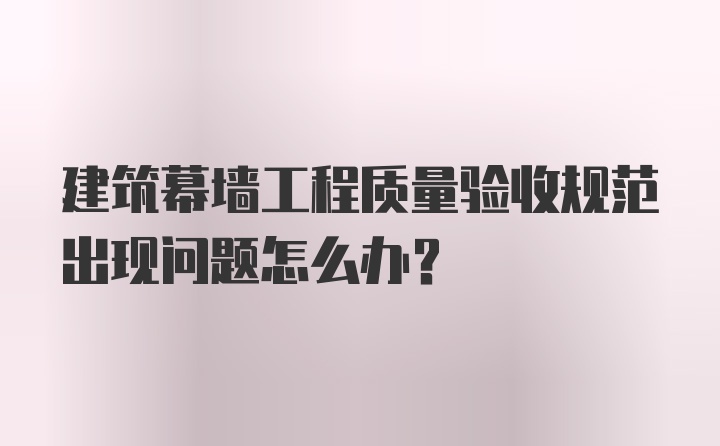 建筑幕墙工程质量验收规范出现问题怎么办?